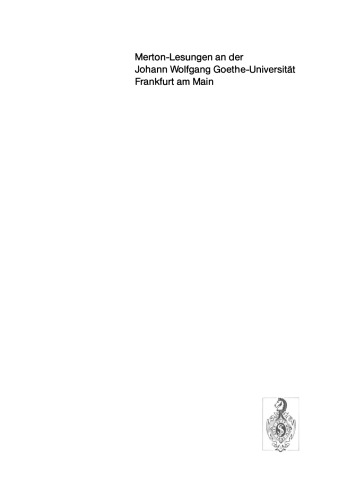 Merton-Lesungen an der
Johann Wolfgang Goethe-Universität
Frankfurt am Main